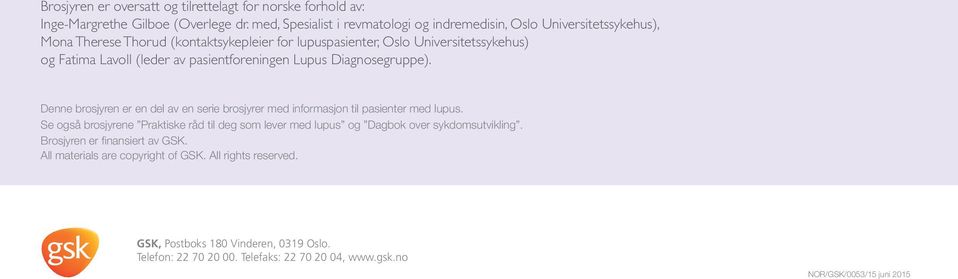 Brosjyren er oversatt og tilrettelagt for norske forhold av:
Inge-Margrethe Gilboe (Overlege dr. med, Spesialist i revmatologi og indremedisin, Oslo Universitetssykehus), Mona Therese Thorud (kontaktsykepleier for lupuspasienter, Oslo Universitetssykehus) og Fatima Lavoll (leder av pasientforeningen Lupus Diagnosegruppe).

Denne brosjyren er en del av en serie brosjyrer med informasjon til pasienter med lupus.
Se også brosjyrene "Praktiske råd til deg som lever med lupus" og "Dagbok over sykdomsutvikling".
Brosjyren er finansiert av GSK.
All materials are copyright of GSK. All rights reserved.

gsk

GSK, Postboks 180 Vinderen, 0319 Oslo.
Telefon: 22 70 20 00. Telefaks: 22 70 20 04, www.gsk.no

NOR/GSK/0053/15 juni 2015